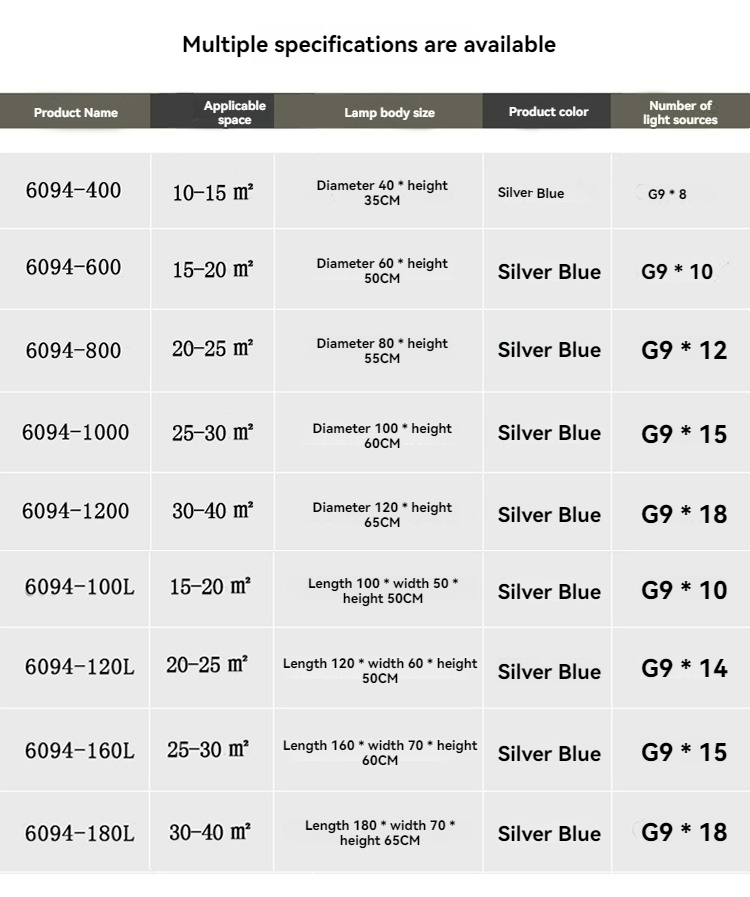 Multiple specifications are available

| Product Name | Applicable space | Lamp body size | Product color | Number of light sources |
|---|---|---|---|---|
| 6094-400 | 10-15 ㎡ | Diameter 40 * height 35CM | Silver Blue | G9 * 8 |
| 6094-600 | 15-20 ㎡ | Diameter 60 * height 50CM | Silver Blue | G9 * 10 |
| 6094-800 | 20-25 ㎡ | Diameter 80 * height 55CM | Silver Blue | G9 * 12 |
| 6094-1000 | 25-30 ㎡ | Diameter 100 * height 60CM | Silver Blue | G9 * 15 |
| 6094-1200 | 30-40 ㎡ | Diameter 120 * height 65CM | Silver Blue | G9 * 18 |
| 6094-100L | 15-20 ㎡ | Length 100 * width 50 * height 50CM | Silver Blue | G9 * 10 |
| 6094-120L | 20-25 ㎡ | Length 120 * width 60 * height 50CM | Silver Blue | G9 * 14 |
| 6094-160L | 25-30 ㎡ | Length 160 * width 70 * height 60CM | Silver Blue | G9 * 15 |
| 6094-180L | 30-40 ㎡ | Length 180 * width 70 * height 65CM | Silver Blue | G9 * 18 |